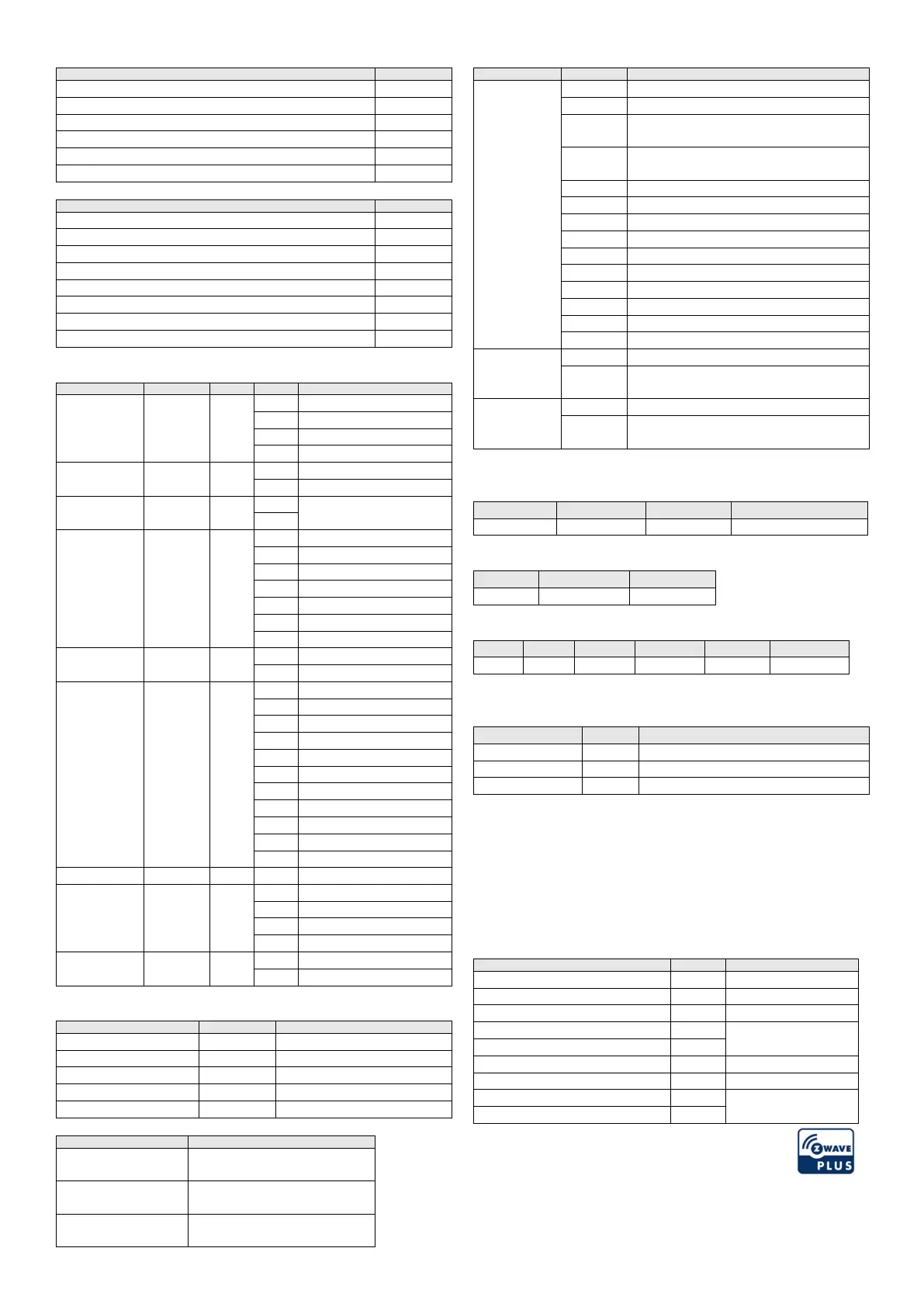 Z WAVE
PLUS